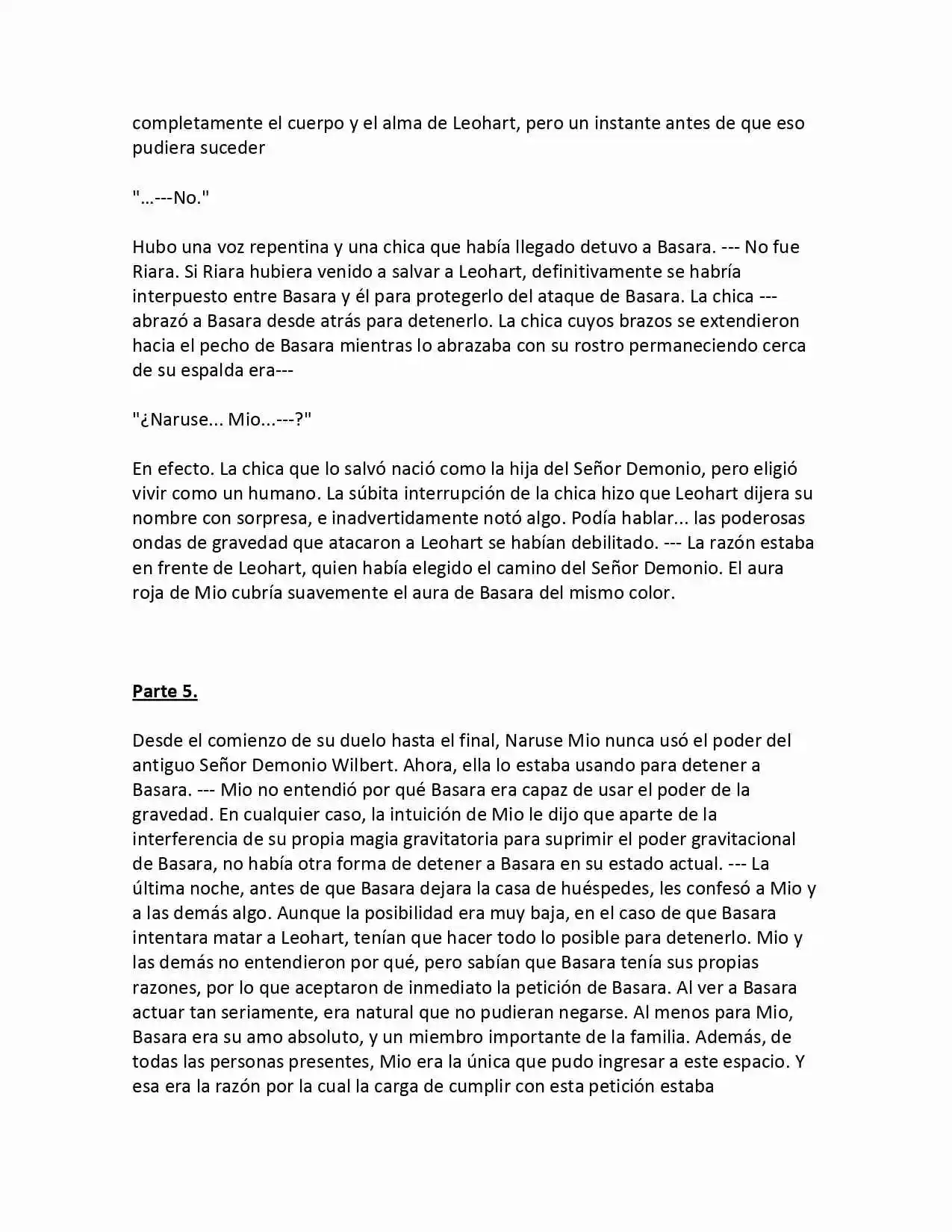 completamente el cuerpo y el alma de Leohart, pero un instante antes de que eso pudiera suceder

"…---No."

Hubo una voz repentina y una chica que había llegado detuvo a Basara. --- No fue Riara. Si Riara hubiera venido a salvar a Leohart, definitivamente se habría interpuesto entre Basara y él para protegerlo del ataque de Basara. La chica --- abrazó a Basara desde atrás para detenerlo. La chica cuyos brazos se extendieron hacia el pecho de Basara mientras lo abrazaba con su rostro permaneciendo cerca de su espalda era---

"¿Naruse... Mio...---?"

En efecto. La chica que lo salvó nació como la hija del Señor Demonio, pero eligió vivir como un humano. La súbita interrupción de la chica hizo que Leohart dijera su nombre con sorpresa, e inadvertidamente notó algo. Podía hablar... las poderosas ondas de gravedad que atacaron a Leohart se habían debilitado. --- La razón estaba en frente de Leohart, quien había elegido el camino del Señor Demonio. El aura roja de Mio cubría suavemente el aura de Basara del mismo color.

Parte 5.

Desde el comienzo de su duelo hasta el final, Naruse Mio nunca usó el poder del antiguo Señor Demonio Wilbert. Ahora, ella lo estaba usando para detener a Basara. --- Mio no entendió por qué Basara era capaz de usar el poder de la gravedad. En cualquier caso, la intuición de Mio le dijo que aparte de la interferencia de su propia magia gravitatoria para suprimir el poder gravitacional de Basara, no había otra forma de detener a Basara en su estado actual. --- La última noche, antes de que Basara dejara la casa de huéspedes, les confesó a Mio y a las demás algo. Aunque la posibilidad era muy baja, en el caso de que Basara intentara matar a Leohart, tenían que hacer todo lo posible para detenerlo. Mio y las demás no entendieron por qué, pero sabían que Basara tenía sus propias razones, por lo que aceptaron de inmediato la petición de Basara. Al ver a Basara actuar tan seriamente, era natural que no pudieran negarse. Al menos para Mio, Basara era su amo absoluto, y un miembro importante de la familia. Además, de todas las personas presentes, Mio era la única que pudo ingresar a este espacio. Y esa era la razón por la cual la carga de cumplir con esta petición estaba